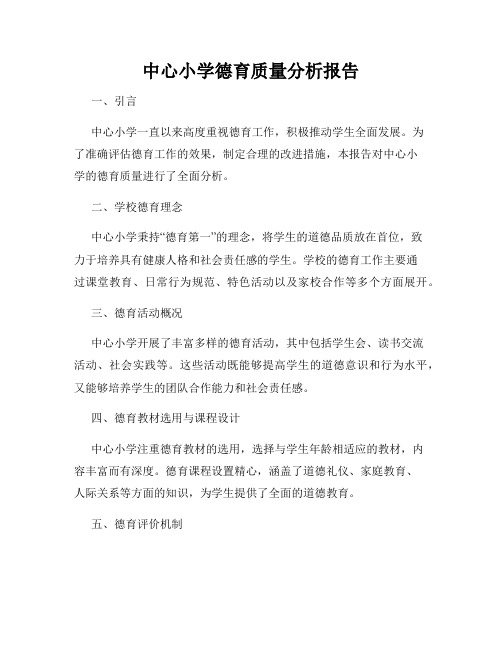 中心小学德育质量分析报告

一、引言

中心小学一直以来高度重视德育工作，积极推动学生全面发展。为了准确评估德育工作的效果，制定合理的改进措施，本报告对中心小学的德育质量进行了全面分析。

二、学校德育理念

中心小学秉持“德育第一”的理念，将学生的道德品质放在首位，致力于培养具有健康人格和社会责任感的学生。学校的德育工作主要通过课堂教育、日常行为规范、特色活动以及家校合作等多个方面展开。

三、德育活动概况

中心小学开展了丰富多样的德育活动，其中包括学生会、读书交流活动、社会实践等。这些活动既能够提高学生的道德意识和行为水平，又能够培养学生的团队合作能力和社会责任感。

四、德育教材选用与课程设计

中心小学注重德育教材的选用，选择与学生年龄相适应的教材，内容丰富而有深度。德育课程设置精心，涵盖了道德礼仪、家庭教育、人际关系等方面的知识，为学生提供了全面的道德教育。

五、德育评价机制